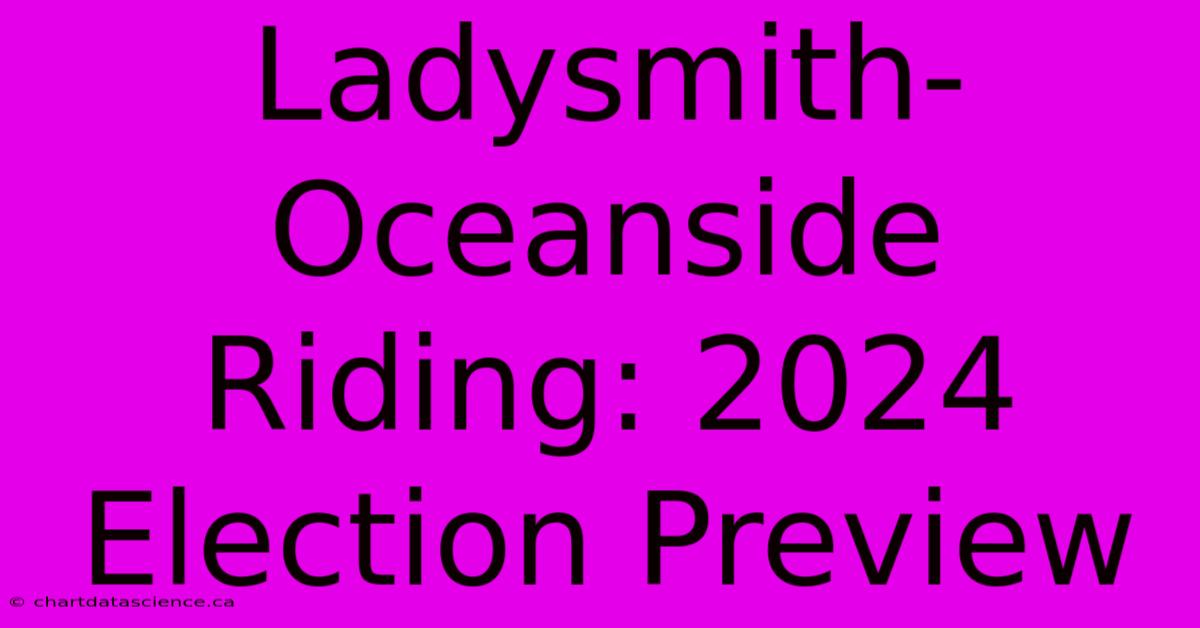 Ladysmith-Oceanside Riding: 2024 Election Preview

© chartdatascience.ca